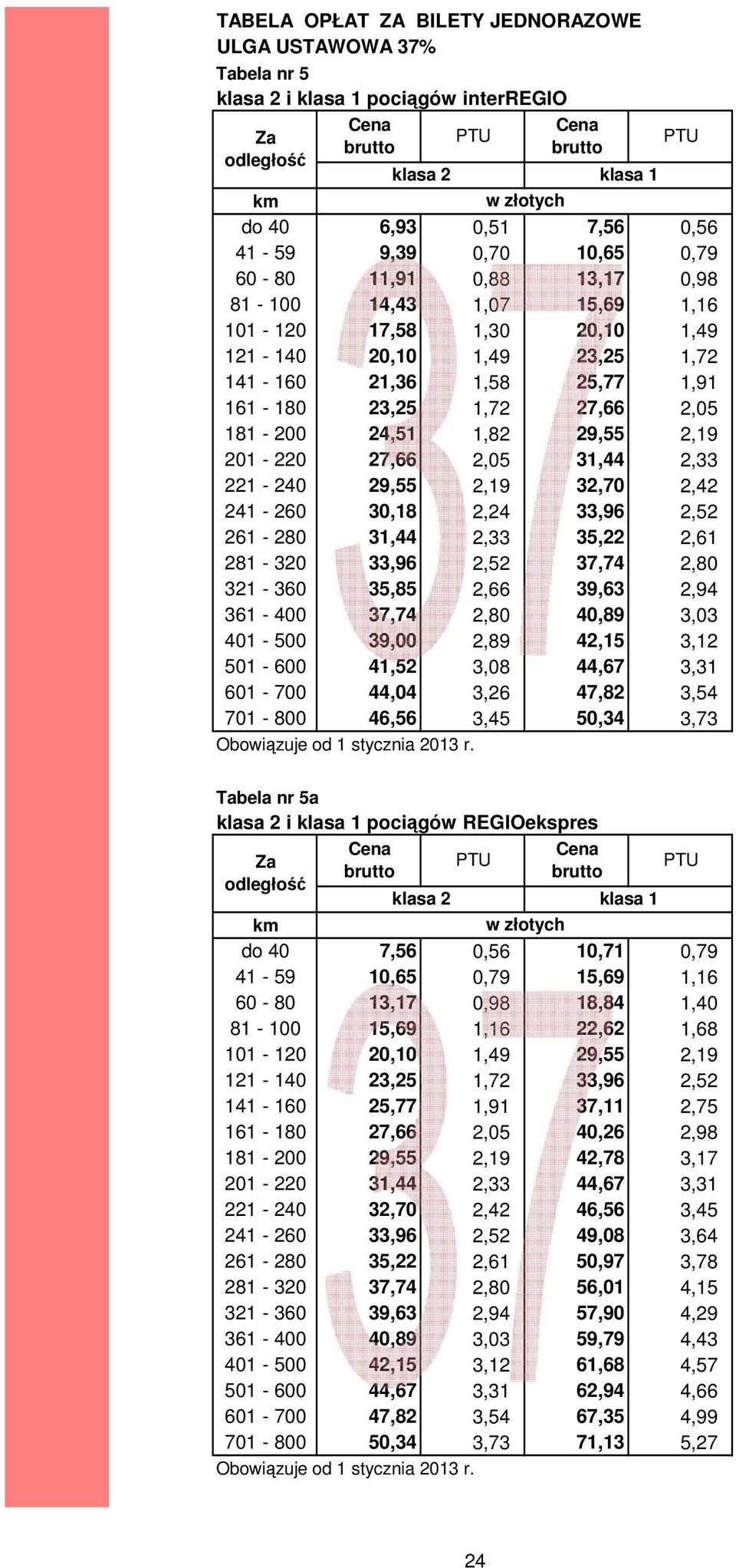 TABELA OPŁAT ZA BILETY JEDNORAZOWE
ULGA USTAWOWA 37%
Tabela nr 5
klasa 2 i klasa 1 pociągów interREGIO

| Za odległość | Cena brutto | PTU | Cena brutto | PTU |
|---|---|---|---|---|
| | klasa 2 | | klasa 1 | |
| km | w złotych | | | |
| do 40 | 6,93 | 0,51 | 7,56 | 0,56 |
| 41 - 59 | 9,39 | 0,70 | 10,65 | 0,79 |
| 60 - 80 | 11,91 | 0,88 | 13,17 | 0,98 |
| 81 - 100 | 14,43 | 1,07 | 15,69 | 1,16 |
| 101 - 120 | 17,58 | 1,30 | 20,10 | 1,49 |
| 121 - 140 | 20,10 | 1,49 | 23,25 | 1,72 |
| 141 - 160 | 21,36 | 1,58 | 25,77 | 1,91 |
| 161 - 180 | 23,25 | 1,72 | 27,66 | 2,05 |
| 181 - 200 | 24,51 | 1,82 | 29,55 | 2,19 |
| 201 - 220 | 27,66 | 2,05 | 31,44 | 2,33 |
| 221 - 240 | 29,55 | 2,19 | 32,70 | 2,42 |
| 241 - 260 | 30,18 | 2,24 | 33,96 | 2,52 |
| 261 - 280 | 31,44 | 2,33 | 35,22 | 2,61 |
| 281 - 320 | 33,96 | 2,52 | 37,74 | 2,80 |
| 321 - 360 | 35,85 | 2,66 | 39,63 | 2,94 |
| 361 - 400 | 37,74 | 2,80 | 40,89 | 3,03 |
| 401 - 500 | 39,00 | 2,89 | 42,15 | 3,12 |
| 501 - 600 | 41,52 | 3,08 | 44,67 | 3,31 |
| 601 - 700 | 44,04 | 3,26 | 47,82 | 3,54 |
| 701 - 800 | 46,56 | 3,45 | 50,34 | 3,73 |

Obowiązuje od 1 stycznia 2013 r.

Tabela nr 5a
klasa 2 i klasa 1 pociągów REGIOekspres

| Za odległość | Cena brutto | PTU | Cena brutto | PTU |
|---|---|---|---|---|
| | klasa 2 | | klasa 1 | |
| km | w złotych | | | |
| do 40 | 7,56 | 0,56 | 10,71 | 0,79 |
| 41 - 59 | 10,65 | 0,79 | 15,69 | 1,16 |
| 60 - 80 | 13,17 | 0,98 | 18,84 | 1,40 |
| 81 - 100 | 15,69 | 1,16 | 22,62 | 1,68 |
| 101 - 120 | 20,10 | 1,49 | 29,55 | 2,19 |
| 121 - 140 | 23,25 | 1,72 | 33,96 | 2,52 |
| 141 - 160 | 25,77 | 1,91 | 37,11 | 2,75 |
| 161 - 180 | 27,66 | 2,05 | 40,26 | 2,98 |
| 181 - 200 | 29,55 | 2,19 | 42,78 | 3,17 |
| 201 - 220 | 31,44 | 2,33 | 44,67 | 3,31 |
| 221 - 240 | 32,70 | 2,42 | 46,56 | 3,45 |
| 241 - 260 | 33,96 | 2,52 | 49,08 | 3,64 |
| 261 - 280 | 35,22 | 2,61 | 50,97 | 3,78 |
| 281 - 320 | 37,74 | 2,80 | 56,01 | 4,15 |
| 321 - 360 | 39,63 | 2,94 | 57,90 | 4,29 |
| 361 - 400 | 40,89 | 3,03 | 59,79 | 4,43 |
| 401 - 500 | 42,15 | 3,12 | 61,68 | 4,57 |
| 501 - 600 | 44,67 | 3,31 | 62,94 | 4,66 |
| 601 - 700 | 47,82 | 3,54 | 67,35 | 4,99 |
| 701 - 800 | 50,34 | 3,73 | 71,13 | 5,27 |

Obowiązuje od 1 stycznia 2013 r.

24